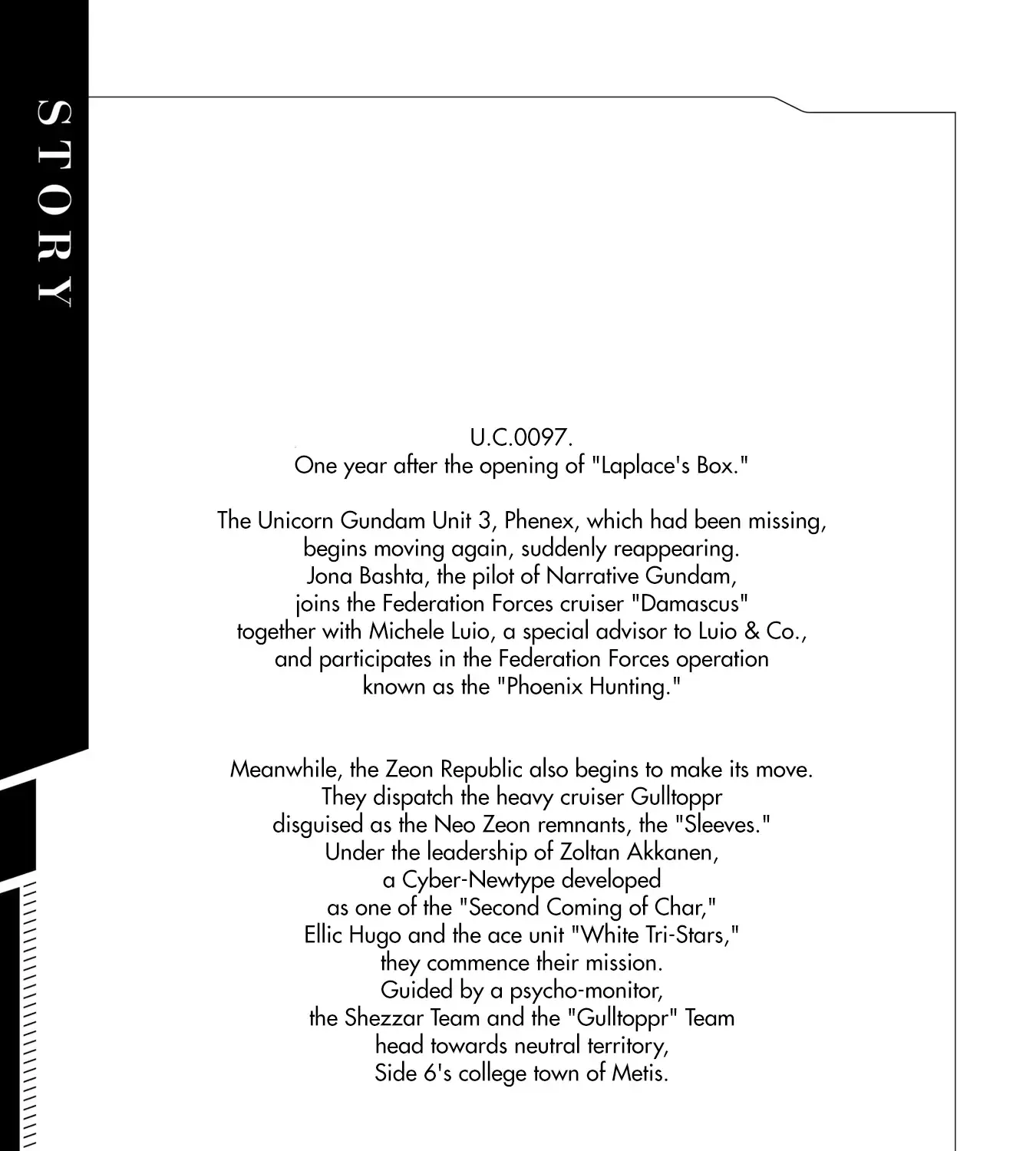 STORY

U.C.0097.
One year after the opening of "Laplace's Box."

The Unicorn Gundam Unit 3, Phenex, which had been missing, begins moving again, suddenly reappearing. Jona Bashta, the pilot of Narrative Gundam, joins the Federation Forces cruiser "Damascus" together with Michele Luio, a special advisor to Luio & Co., and participates in the Federation Forces operation known as the "Phoenix Hunting."

Meanwhile, the Zeon Republic also begins to make its move. They dispatch the heavy cruiser Gulltoppr disguised as the Neo Zeon remnants, the "Sleeves." Under the leadership of Zoltan Akkanen, a Cyber-Newtype developed as one of the "Second Coming of Char," Ellic Hugo and the ace unit "White Tri-Stars," they commence their mission. Guided by a psycho-monitor, the Shezzar Team and the "Gulltoppr" Team head towards neutral territory, Side 6's college town of Metis.